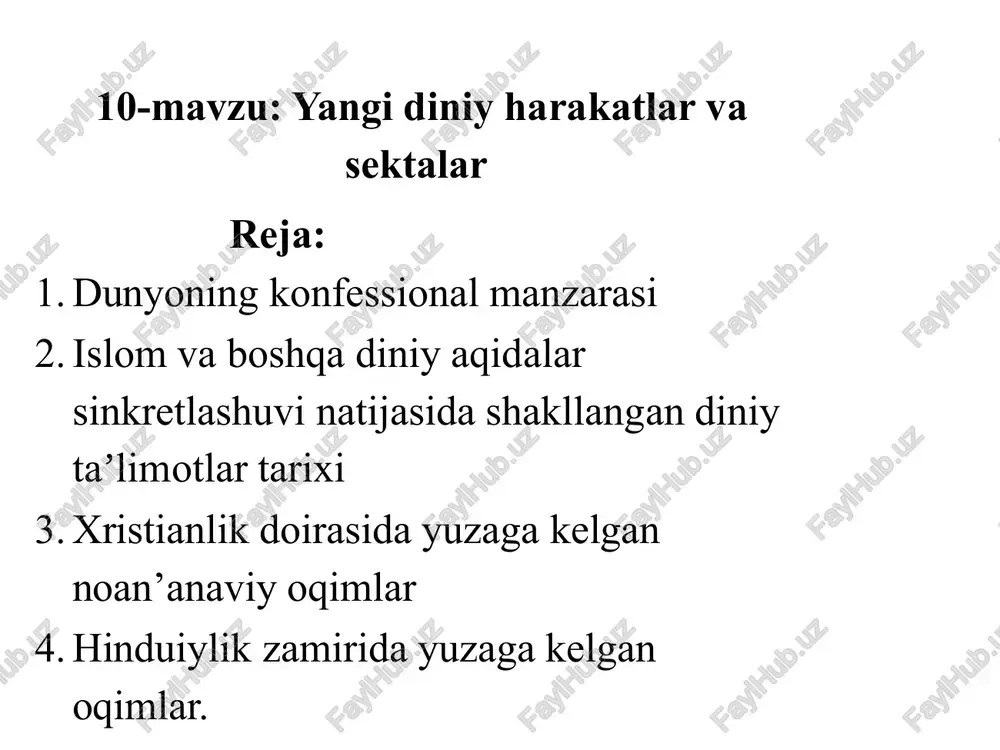 10-mavzu: Yangi diniy harakatlar va sektalar

Reja:

1. Dunyoning konfessional manzarasi
2. Islom va boshqa diniy aqidalar sinkretlashuvi natijasida shakllangan diniy ta’limotlar tarixi
3. Xristianlik doirasida yuzaga kelgan noan’anaviy oqimlar
4. Hinduiylik zamirida yuzaga kelgan oqimlar.

FaylHub.uz